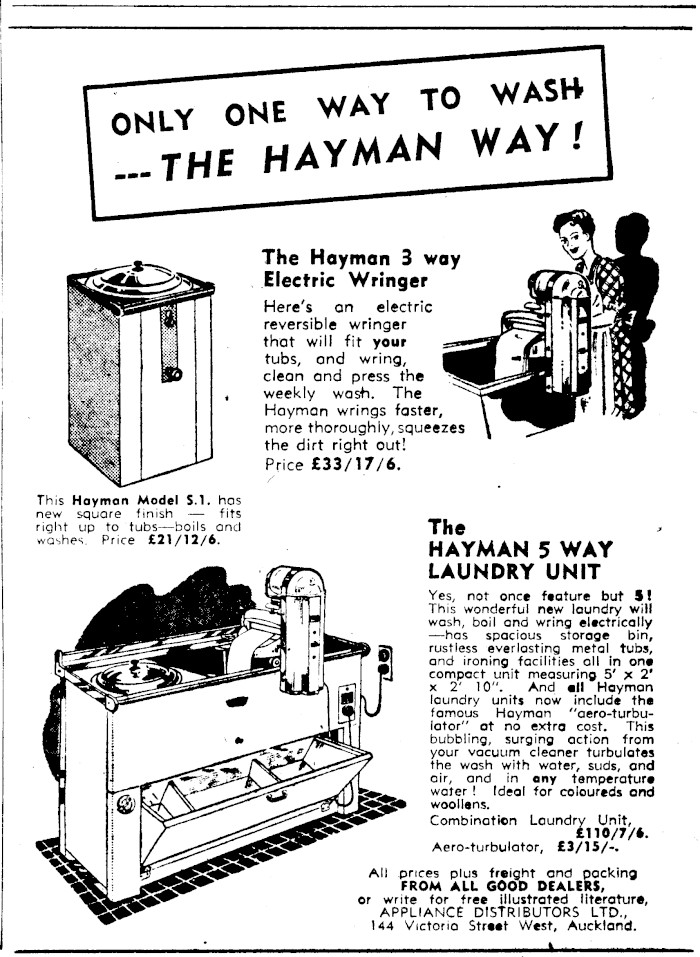 ONLY ONE WAY TO WASH
---THE HAYMAN WAY!

The Hayman 3 way Electric Wringer

Here's an electric reversible wringer that will fit your tubs, and wring, clean and press the weekly wash. The Hayman wrings faster, more thoroughly, squeezes the dirt right out! Price £33/17/6.

This Hayman Model S.1. has new square finish — fits right up to tubs—boils and washes. Price £21/12/6.

The
HAYMAN 5 WAY LAUNDRY UNIT

Yes, not once feature but 5! This wonderful new laundry will wash, boil and wring electrically —has spacious storage bin, rustless everlasting metal tubs, and ironing facilities all in one compact unit measuring 5' x 2' x 2' 10". And all Hayman laundry units now include the famous Hayman "aero-turbulator" at no extra cost. This bubbling, surging action from your vacuum cleaner turbulates the wash with water, suds, and air, and in any temperature water! Ideal for coloureds and woollens.

Combination Laundry Unit, £110/7/6.
Aero-turbulator, £3/15/-.

All prices plus freight and packing
FROM ALL GOOD DEALERS,
or write for free illustrated literature,
APPLIANCE DISTRIBUTORS LTD.,
144 Victoria Street West, Auckland.